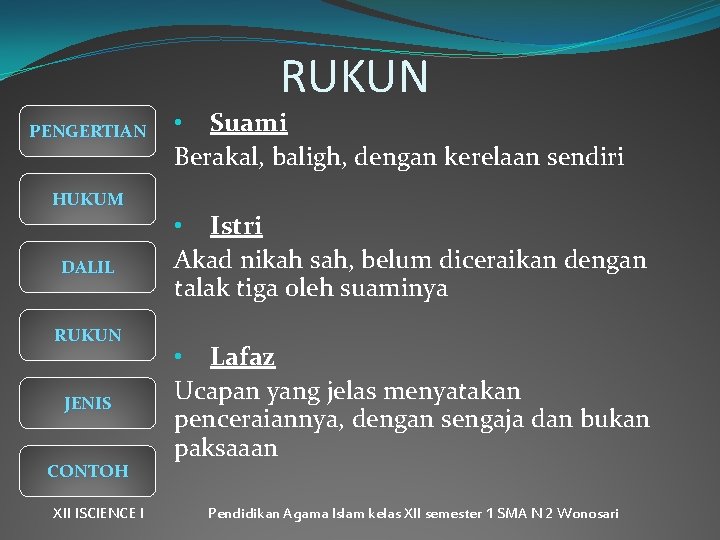 RUKUN

PENGERTIAN

HUKUM

DALIL

RUKUN

JENIS

CONTOH

• Suami

Berakal, baligh, dengan kerelaan sendiri

• Istri

Akad nikah sah, belum diceraikan dengan talak tiga oleh suaminya

• Lafaz

Ucapan yang jelas menyatakan penceraiannya, dengan sengaja dan bukan paksaaan

XII ISCIENCE I

Pendidikan Agama Islam kelas XII semester 1 SMA N 2 Wonosari